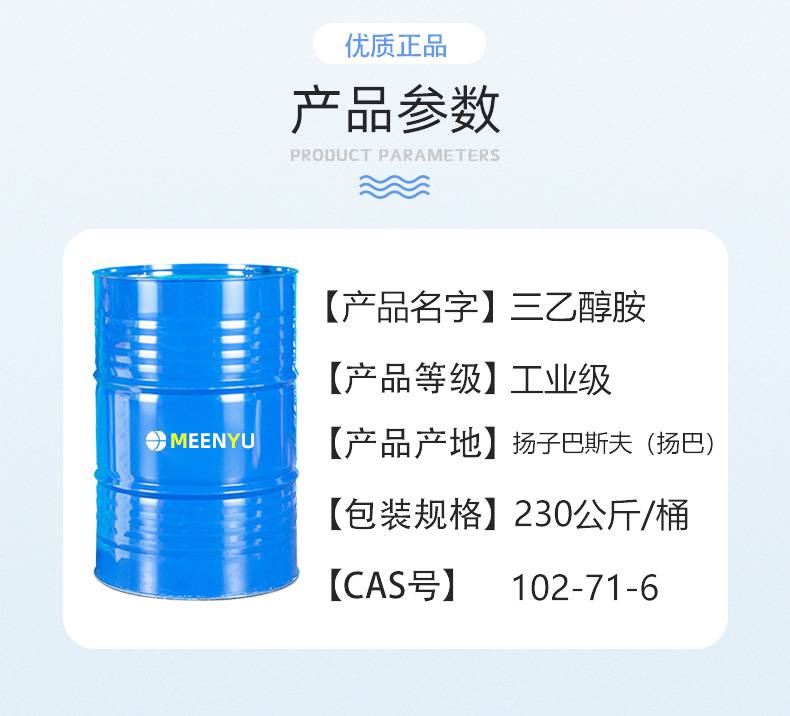 优质正品

产品参数

PRODUCT PARAMETERS

MEENYU

【产品名字】三乙醇胺

【产品等级】工业级

【产品产地】扬子巴斯夫（扬巴）

【包装规格】230公斤/桶

【CAS号】 102-71-6